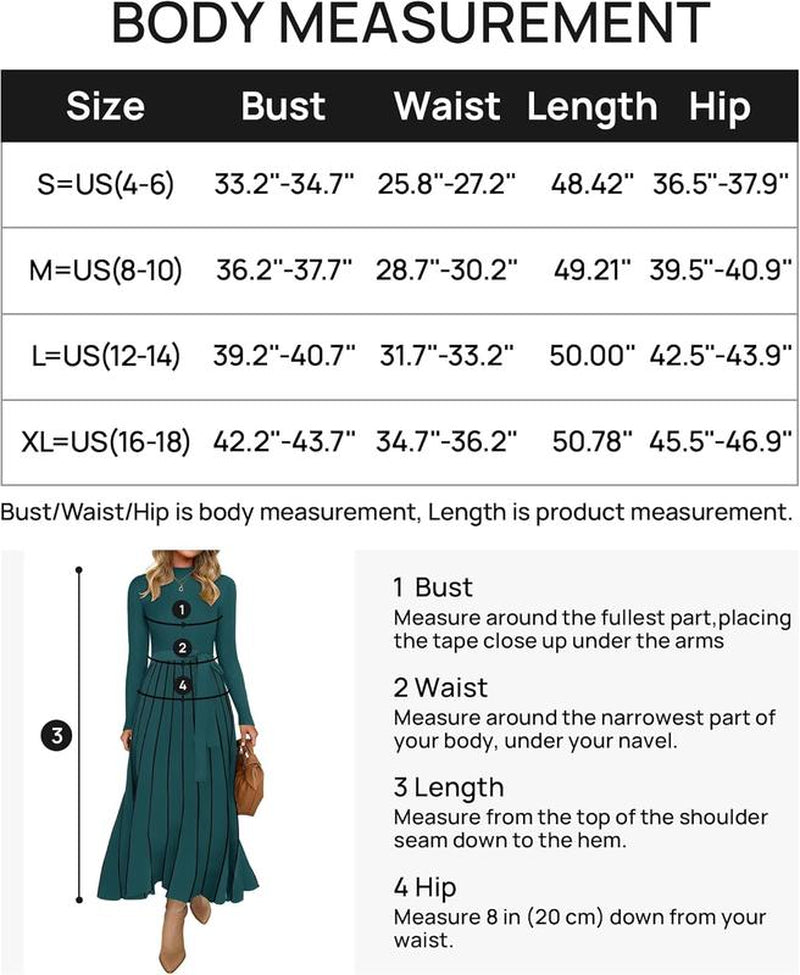 BODY MEASUREMENT

| Size | Bust | Waist | Length | Hip |
|---|---|---|---|---|
| S=US(4-6) | 33.2"-34.7" | 25.8"-27.2" | 48.42" | 36.5"-37.9" |
| M=US(8-10) | 36.2"-37.7" | 28.7"-30.2" | 49.21" | 39.5"-40.9" |
| L=US(12-14) | 39.2"-40.7" | 31.7"-33.2" | 50.00" | 42.5"-43.9" |
| XL=US(16-18) | 42.2"-43.7" | 34.7"-36.2" | 50.78" | 45.5"-46.9" |

Bust/Waist/Hip is body measurement, Length is product measurement.

1
2
4
3

1 Bust
Measure around the fullest part,placing the tape close up under the arms

2 Waist
Measure around the narrowest part of your body, under your navel.

3 Length
Measure from the top of the shoulder seam down to the hem.

4 Hip
Measure 8 in (20 cm) down from your waist.